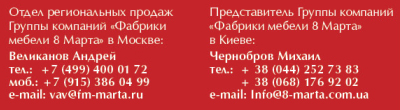 Отдел региональных продаж Группы компаний «Фабрики мебели 8 Марта» в Москве:

Великанов Андрей
тел.: +7 (499) 400 01 72
моб.: +7 (915) 386 04 99
e-mail: vav@fm-marta.ru

Представитель Группы компаний «Фабрики мебели 8 Марта» в Киеве:

Чернобров Михаил
тел.: + 38 (044) 252 73 83
+ 38 (068) 176 92 02
e-mail: Info@8-marta.com.ua